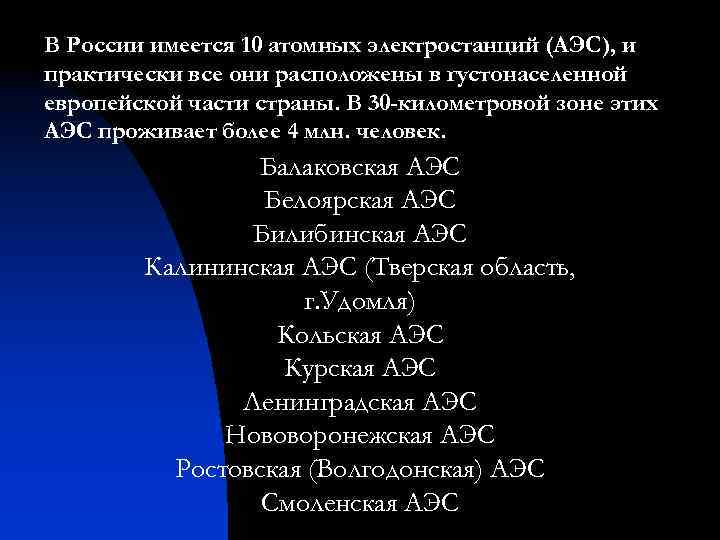 В России имеется 10 атомных электростанций (АЭС), и практически все они расположены в густонаселенной европейской части страны. В 30-километровой зоне этих АЭС проживает более 4 млн. человек.

Балаковская АЭС
Белоярская АЭС
Билибинская АЭС
Калининская АЭС (Тверская область, г.Удомля)
Кольская АЭС
Курская АЭС
Ленинградская АЭС
Нововоронежская АЭС
Ростовская (Волгодонская) АЭС
Смоленская АЭС